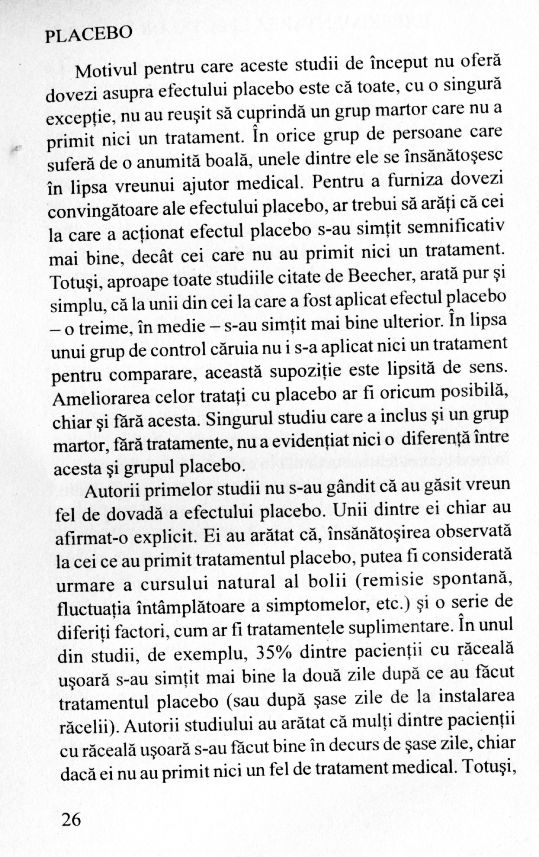 PLACEBO

Motivul pentru care aceste studii de început nu oferă dovezi asupra efectului placebo este că toate, cu o singură excepție, nu au reușit să cuprindă un grup martor care nu a primit nici un tratament. În orice grup de persoane care suferă de o anumită boală, unele dintre ele se însănătoșesc în lipsa vreunui ajutor medical. Pentru a furniza dovezi convingătoare ale efectului placebo, ar trebui să arăți că cei la care a acționat efectul placebo s-au simțit semnificativ mai bine, decât cei care nu au primit nici un tratament. Totuși, aproape toate studiile citate de Beecher, arată pur și simplu, că la unii din cei la care a fost aplicat efectul placebo – o treime, în medie – s-au simțit mai bine ulterior. În lipsa unui grup de control căruia nu i s-a aplicat nici un tratament pentru comparare, această supoziție este lipsită de sens. Ameliorarea celor tratați cu placebo ar fi oricum posibilă, chiar și fără acesta. Singurul studiu care a inclus și un grup martor, fără tratamente, nu a evidențiat nici o diferență între acesta și grupul placebo.

Autorii primelor studii nu s-au gândit că au găsit vreun fel de dovadă a efectului placebo. Unii dintre ei chiar au afirmat-o explicit. Ei au arătat că, însănătoșirea observată la cei ce au primit tratamentul placebo, putea fi considerată urmare a cursului natural al bolii (remisie spontană, fluctuația întâmplătoare a simptomelor, etc.) și o serie de diferiți factori, cum ar fi tratamentele suplimentare. În unul din studii, de exemplu, 35% dintre pacienții cu răceală ușoară s-au simțit mai bine la două zile după ce au făcut tratamentul placebo (sau după șase zile de la instalarea răcelii). Autorii studiului au arătat că mulți dintre pacienții cu răceală ușoară s-au făcut bine în decurs de șase zile, chiar dacă ei nu au primit nici un fel de tratament medical. Totuși,

26